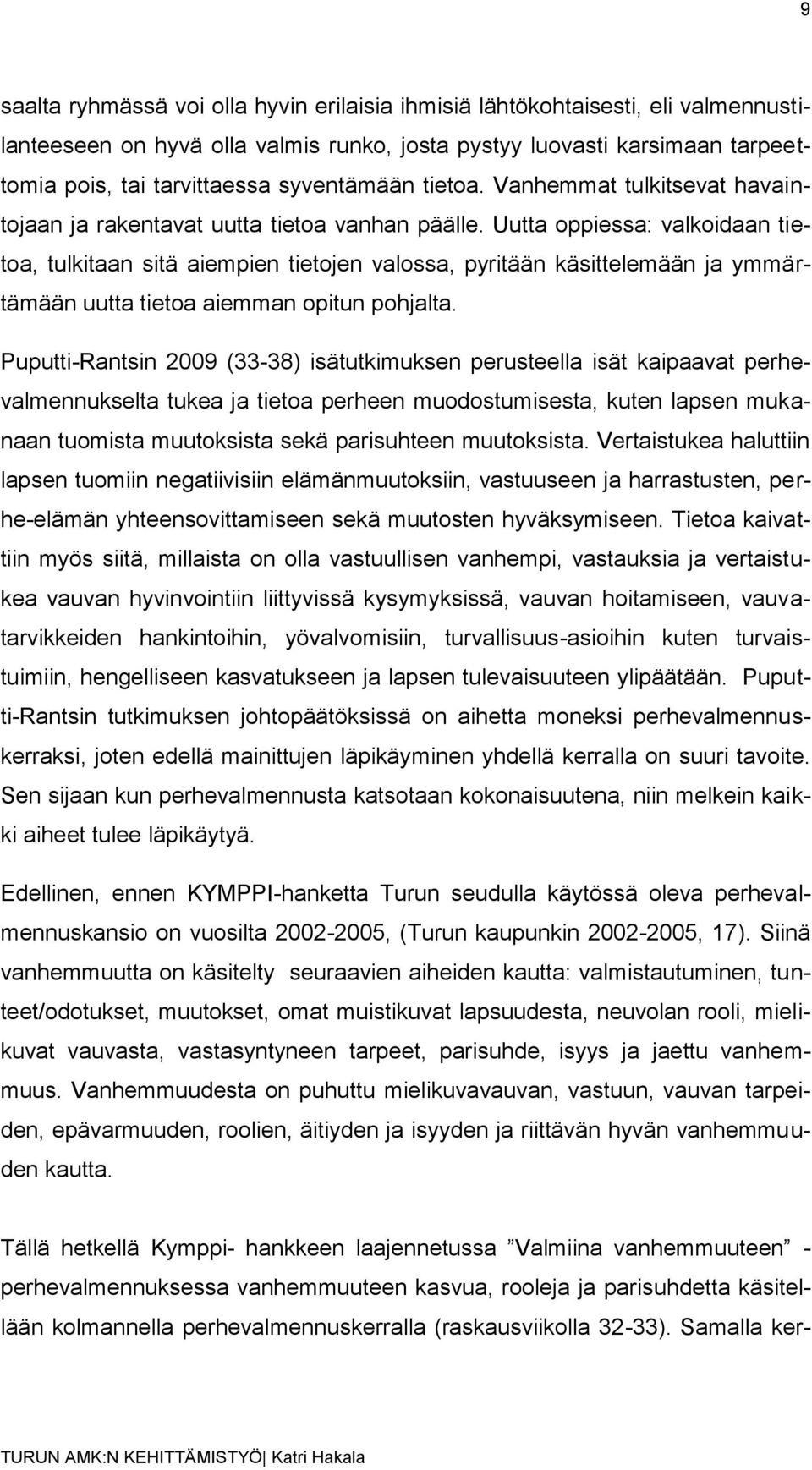 9

saalta ryhmässä voi olla hyvin erilaisia ihmisiä lähtökohtaisesti, eli valmennustilanteeseen on hyvä olla valmis runko, josta pystyy luovasti karsimaan tarpeettomia pois, tai tarvittaessa syventämään tietoa. Vanhemmat tulkitsevat havaintojaan ja rakentavat uutta tietoa vanhan päälle. Uutta oppiessa: valkoidaan tietoa, tulkitaan sitä aiempien tietojen valossa, pyritään käsittelemään ja ymmärtämään uutta tietoa aiemman opitun pohjalta.

Puputti-Rantsin 2009 (33-38) isätutkimuksen perusteella isät kaipaavat perhevalmennukselta tukea ja tietoa perheen muodostumisesta, kuten lapsen mukanaan tuomista muutoksista sekä parisuhteen muutoksista. Vertaistukea haluttiin lapsen tuomiin negatiivisiin elämänmuutoksiin, vastuuseen ja harrastusten, perhe-elämän yhteensovittamiseen sekä muutosten hyväksymiseen. Tietoa kaivattiin myös siitä, millaista on olla vastuullisen vanhempi, vastauksia ja vertaistukea vauvan hyvinvointiin liittyvissä kysymyksissä, vauvan hoitamiseen, vauvatarvikkeiden hankintoihin, yövalvomisiin, turvallisuus-asioihin kuten turvaistuimiin, hengelliseen kasvatukseen ja lapsen tulevaisuuteen ylipäätään. Puputti-Rantsin tutkimuksen johtopäätöksissä on aihetta moneksi perhevalmennuskerraksi, joten edellä mainittujen läpikäyminen yhdellä kerralla on suuri tavoite. Sen sijaan kun perhevalmennusta katsotaan kokonaisuutena, niin melkein kaikki aiheet tulee läpikäytyä.

Edellinen, ennen KYMPPI-hanketta Turun seudulla käytössä oleva perhevalmennuskansio on vuosilta 2002-2005, (Turun kaupunkin 2002-2005, 17). Siinä vanhemmuutta on käsitelty seuraavien aiheiden kautta: valmistautuminen, tunteet/odotukset, muutokset, omat muistikuvat lapsuudesta, neuvolan rooli, mielikuvat vauvasta, vastasyntyneen tarpeet, parisuhde, isyys ja jaettu vanhemmuus. Vanhemmuudesta on puhuttu mielikuvavauvan, vastuun, vauvan tarpeiden, epävarmuuden, roolien, äitiyden ja isyyden ja riittävän hyvän vanhemmuuden kautta.

Tällä hetkellä Kymppi- hankkeen laajennetussa ”Valmiina vanhemmuuteen” - perhevalmennuksessa vanhemmuuteen kasvua, rooleja ja parisuhdetta käsitellään kolmannella perhevalmennuskerralla (raskausviikolla 32-33). Samalla ker-

TURUN AMK:N KEHITTÄMISTYÖ| Katri Hakala